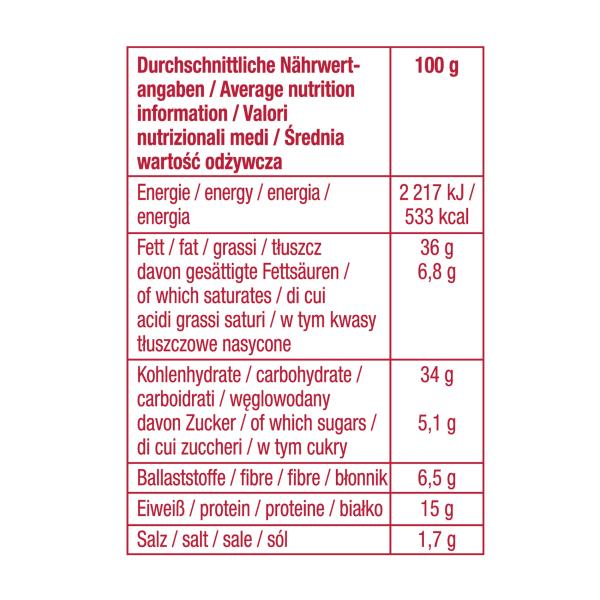 | Durchschnittliche Nährwertangaben / Average nutrition information / Valori nutrizionali medi / Średnia wartość odżywcza | 100 g |
|---|---|
| Energie / energy / energia / energia | 2 217 kJ / 533 kcal |
| Fett / fat / grassi / tłuszcz davon gesättigte Fettsäuren / of which saturates / di cui acidi grassi saturi / w tym kwasy tłuszczowe nasycone | 36 g 6,8 g |
| Kohlenhydrate / carbohydrate / carboidrati / węglowodany davon Zucker / of which sugars / di cui zuccheri / w tym cukry | 34 g 5,1 g |
| Ballaststoffe / fibre / fibre / błonnik | 6,5 g |
| Eiweiß / protein / proteine / białko | 15 g |
| Salz / salt / sale / sól | 1,7 g |